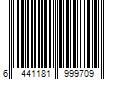 6 441181 999709